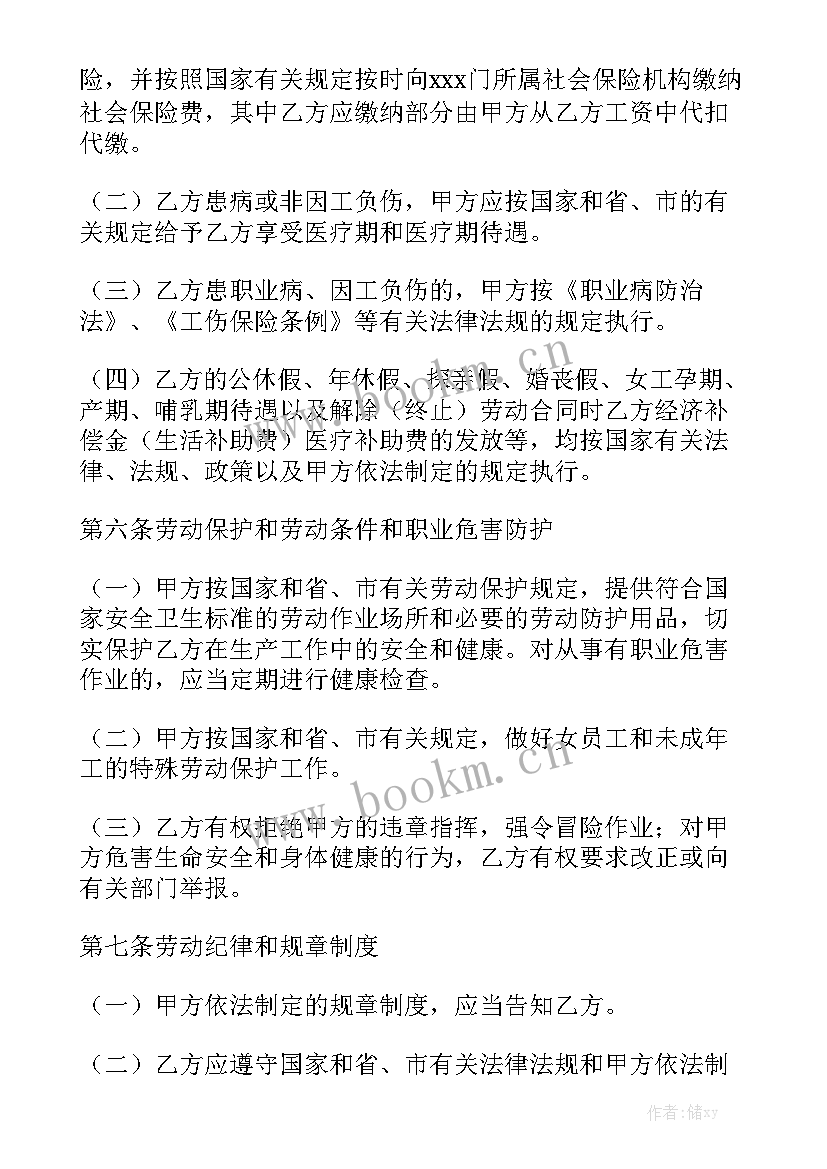 险，并按照国家有关规定按时向xxx门所属社会保险机构缴纳社会保险费，其中乙方应缴纳部分由甲方从乙方工资中代扣代缴。

（二）乙方患病或非因工负伤，甲方应按国家和省、市的有关规定给予乙方享受医疗期和医疗期待遇。

（三）乙方患职业病、因工负伤的，甲方按《职业病防治法》、《工伤保险条例》等有关法律法规的规定执行。

（四）乙方的公休假、年休假、探亲假、婚丧假、女工孕期、产期、哺乳期待遇以及解除（终止）劳动合同时乙方经济补偿金（生活补助费）医疗补助费的发放等，均按国家有关法律、法规、政策以及甲方依法制定的规定执行。

第六条劳动保护和劳动条件和职业危害防护

（一）甲方按国家和省、市有关劳动保护规定，提供符合国家安全卫生标准的劳动作业场所和必要的劳动防护用品，切实保护乙方在生产工作中的安全和健康。对从事有职业危害作业的，应当定期进行健康检查。

（二）甲方按国家和省、市有关规定，做好女员工和未成年工的特殊劳动保护工作。

（三）乙方有权拒绝甲方的违章指挥，强令冒险作业；对甲方危害生命安全和身体健康的行为，乙方有权要求改正或向有关部门举报。

第七条劳动纪律和规章制度

（一）甲方依法制定的规章制度，应当告知乙方。

（二）乙方应遵守国家和省、市有关法律法规和甲方依法制

www.bookm.cn

www.bookm.cn

作者：储xy